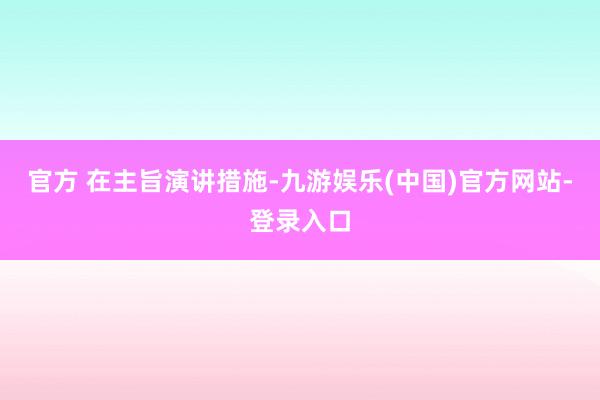 官方 在主旨演讲措施-九游娱乐(中国)官方网站-登录入口